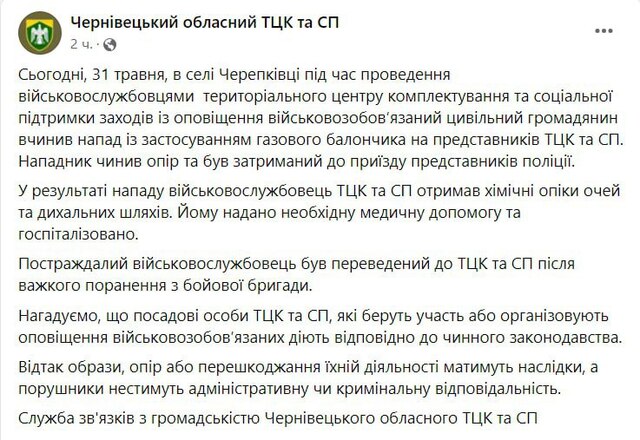 Чернівецький обласний ТЦК та СП
2 ч. ·

Сьогодні, 31 травня, в селі Черепківці під час проведення військовослужбовцями територіального центру комплектування та соціальної підтримки заходів із оповіщення військовозобов'язаний цивільний громадянин вчинив напад із застосуванням газового балончика на представників ТЦК та СП. Нападник чинив опір та був затриманий до приїзду представників поліції.

У результаті нападу військовослужбовець ТЦК та СП отримав хімічні опіки очей та дихальних шляхів. Йому надано необхідну медичну допомогу та госпіталізовано.

Постраждалий військовослужбовець був переведений до ТЦК та СП після важкого поранення з бойової бригади.

Нагадуємо, що посадові особи ТЦК та СП, які беруть участь або організовують оповіщення військовозобов'язаних діють відповідно до чинного законодавства.

Відтак образи, опір або перешкоджання їхній діяльності матимуть наслідки, а порушники нестимуть адміністративну чи кримінальну відповідальність.

Служба зв'язків з громадськістю Чернівецького обласного ТЦК та СП